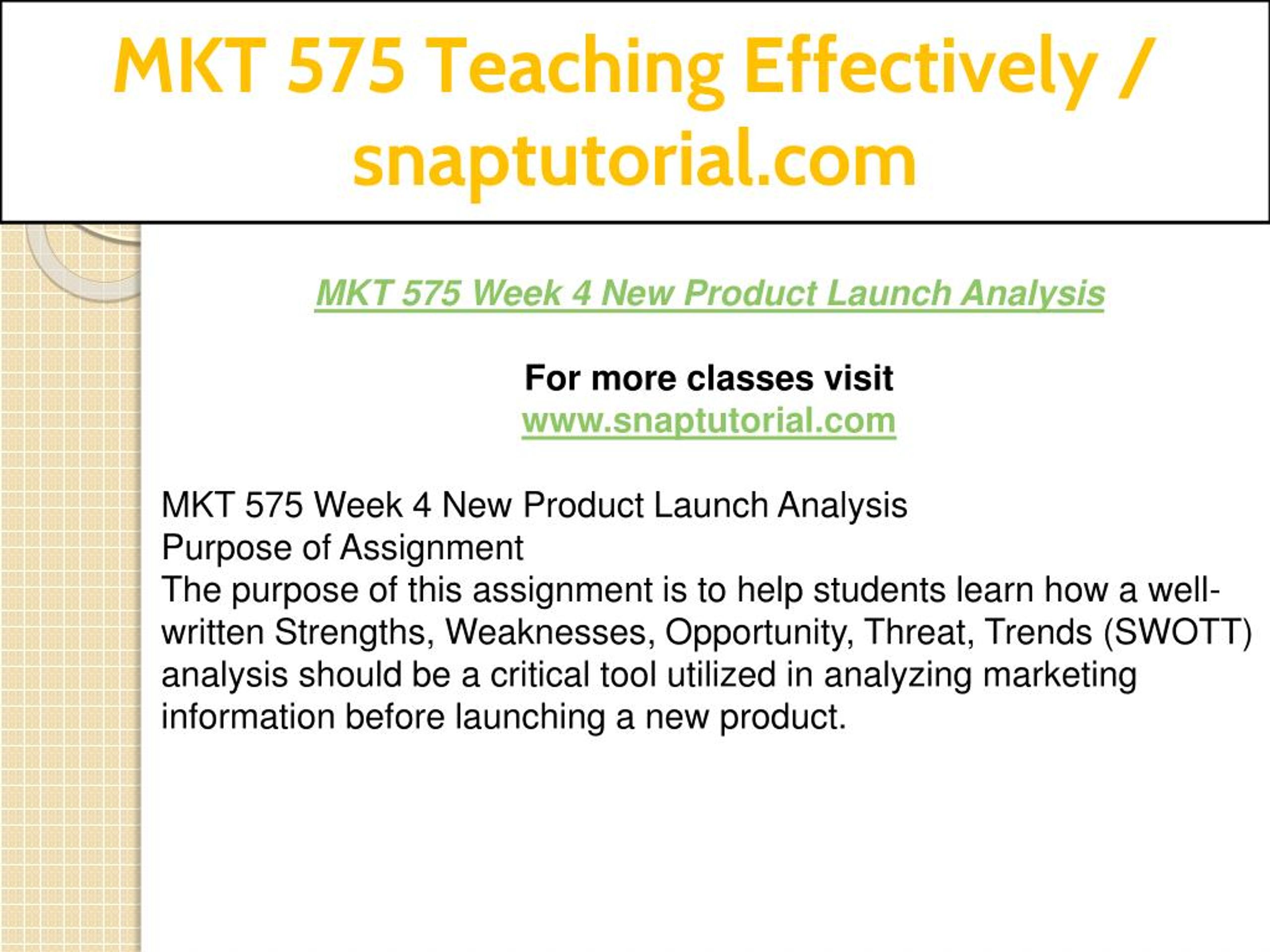 MKT 575 Teaching Effectively / snaptutorial.com

MKT 575 Week 4 New Product Launch Analysis

For more classes visit
www.snaptutorial.com

MKT 575 Week 4 New Product Launch Analysis
Purpose of Assignment
The purpose of this assignment is to help students learn how a well-written Strengths, Weaknesses, Opportunity, Threat, Trends (SWOTT) analysis should be a critical tool utilized in analyzing marketing information before launching a new product.